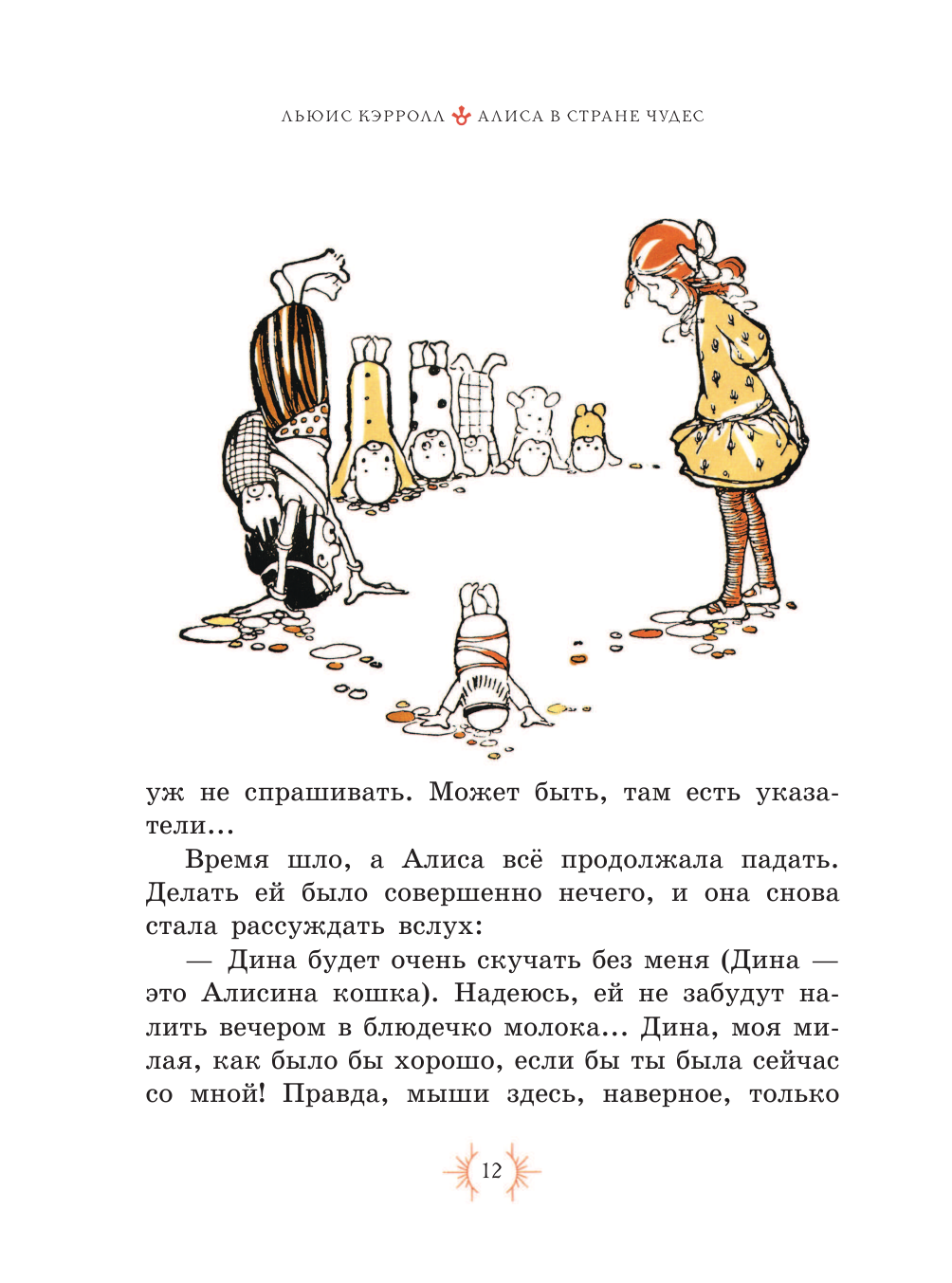 ЛЬЮИС КЭРРОЛЛ АЛИСА В СТРАНЕ ЧУДЕС

уж не спрашивать. Может быть, там есть указатели...

Время шло, а Алиса всё продолжала падать. Делать ей было совершенно нечего, и она снова стала рассуждать вслух:

— Дина будет очень скучать без меня (Дина — это Алисина кошка). Надеюсь, ей не забудут налить вечером в блюдечко молока... Дина, моя милая, как было бы хорошо, если бы ты была сейчас со мной! Правда, мыши здесь, наверное, только

12